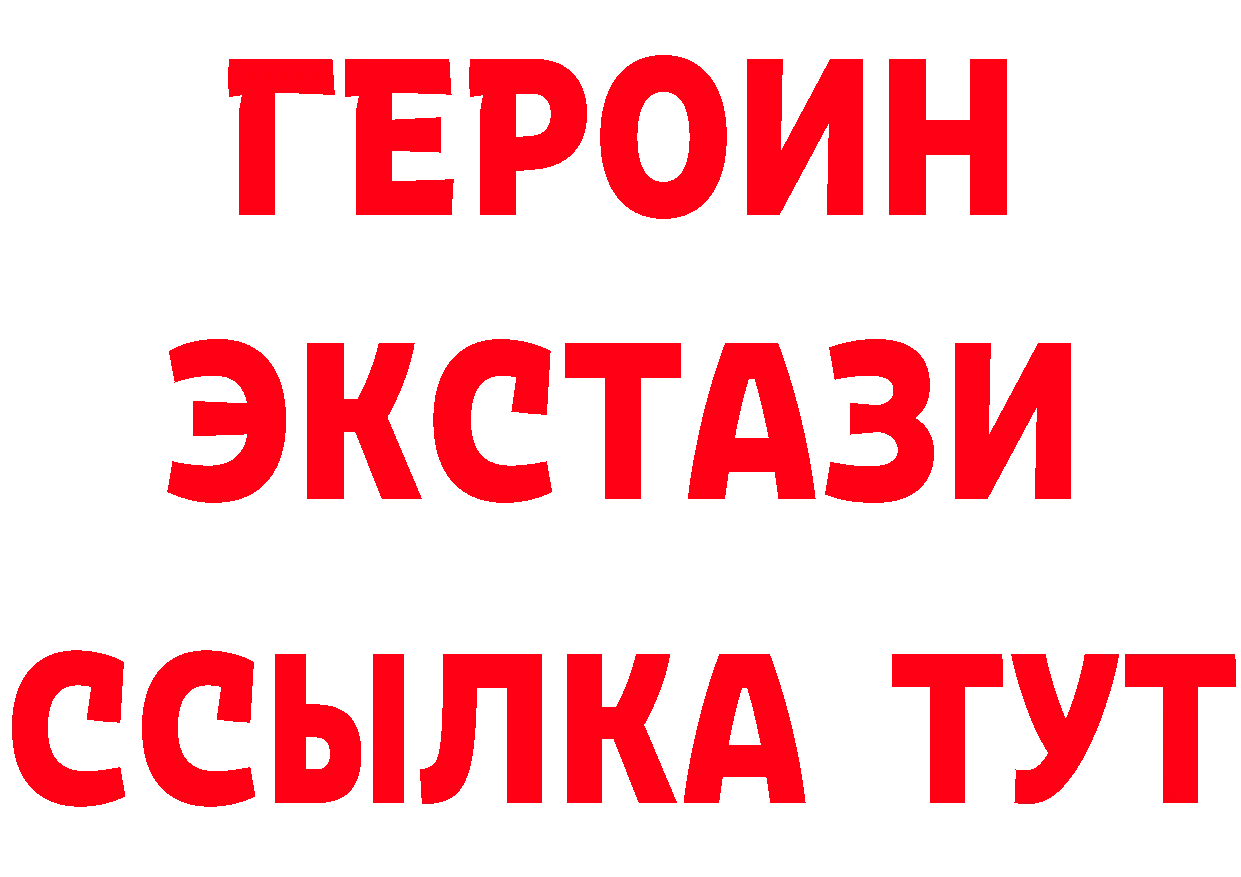 ГЕРОИН
ЭКСТАЗИ
ССЫЛКА ТУТ